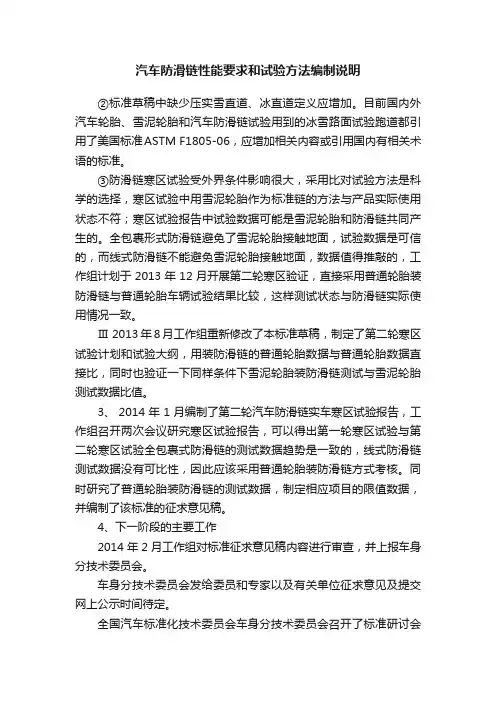 汽车防滑链性能要求和试验方法编制说明

②标准草稿中缺少压实雪直道、冰直道定义应增加。目前国内外汽车轮胎、雪泥轮胎和汽车防滑链试验用到的冰雪路面试验跑道都引用了美国标准ASTM F1805-06，应增加相关内容或引用国内有相关术语的标准。

③防滑链寒区试验受外界条件影响很大，采用比对试验方法是科学的选择，寒区试验中用雪泥轮胎作为标准链的方法与产品实际使用状态不符；寒区试验报告中试验数据可能是雪泥轮胎和防滑链共同产生的。全包裹形式防滑链避免了雪泥轮胎接触地面，试验数据是可信的，而线式防滑链不能避免雪泥轮胎接触地面，数据值得推敲的，工作组计划于 2013 年 12 月开展第二轮寒区验证，直接采用普通轮胎装防滑链与普通轮胎车辆试验结果比较，这样测试状态与防滑链实际使用情况一致。

Ⅲ 2013 年 8 月工作组重新修改了本标准草稿，制定了第二轮寒区试验计划和试验大纲，用装防滑链的普通轮胎数据与普通轮胎数据直接比，同时也验证一下同样条件下雪泥轮胎装防滑链测试与雪泥轮胎测试数据比值。

3、 2014 年 1 月编制了第二轮汽车防滑链实车寒区试验报告，工作组召开两次会议研究寒区试验报告，可以得出第一轮寒区试验与第二轮寒区试验全包裹式防滑链的测试数据趋势是一致的，线式防滑链测试数据没有可比性，因此应该采用普通轮胎装防滑链方式考核。同时研究了普通轮胎装防滑链的测试数据，制定相应项目的限值数据，并编制了该标准的征求意见稿。

4、下一阶段的主要工作

2014 年 2 月工作组对标准征求意见稿内容进行审查，并上报车身分技术委员会。

车身分技术委员会发给委员和专家以及有关单位征求意见及提交网上公示时间待定。

全国汽车标准化技术委员会车身分技术委员会召开了标准研讨会